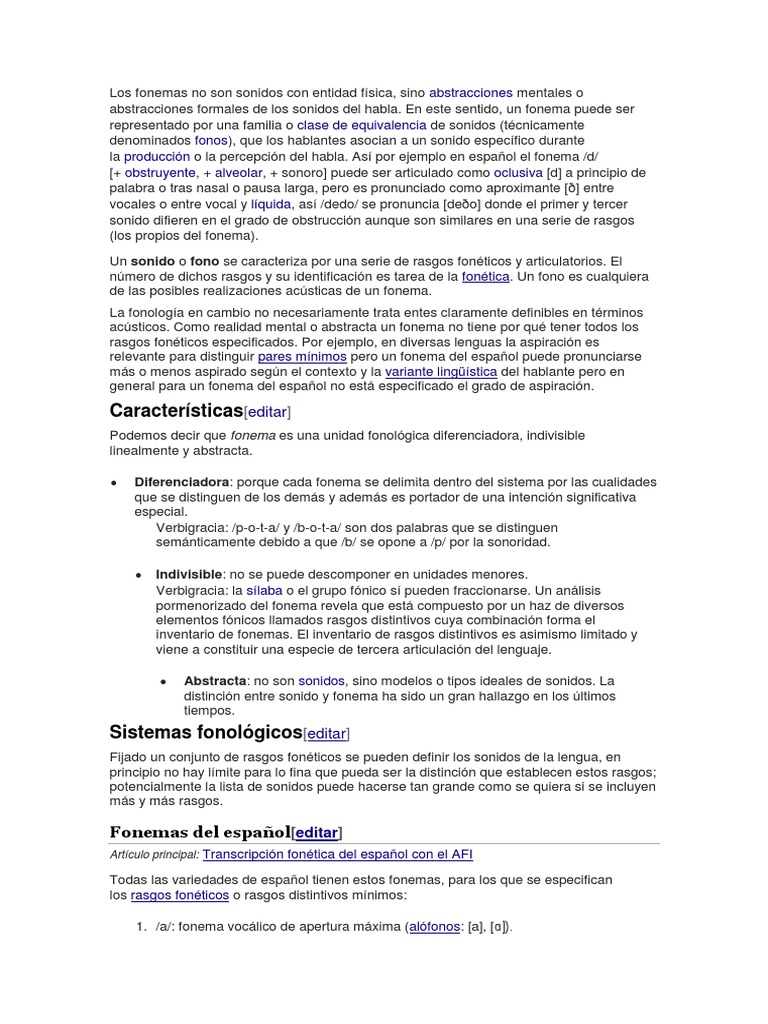 Los fonemas no son sonidos con entidad física, sino abstracciones mentales o abstracciones formales de los sonidos del habla. En este sentido, un fonema puede ser representado por una familia o clase de equivalencia de sonidos (técnicamente denominados fonos), que los hablantes asocian a un sonido específico durante la producción o la percepción del habla. Así por ejemplo en español el fonema /d/ [+ obstruyente, + alveolar, + sonoro] puede ser articulado como oclusiva [d] a principio de palabra o tras nasal o pausa larga, pero es pronunciado como aproximante [ð] entre vocales o entre vocal y líquida, así /dedo/ se pronuncia [deðo] donde el primer y tercer sonido difieren en el grado de obstrucción aunque son similares en una serie de rasgos (los propios del fonema).

Un sonido o fono se caracteriza por una serie de rasgos fonéticos y articulatorios. El número de dichos rasgos y su identificación es tarea de la fonética. Un fono es cualquiera de las posibles realizaciones acústicas de un fonema.

La fonología en cambio no necesariamente trata entes claramente definibles en términos acústicos. Como realidad mental o abstracta un fonema no tiene por qué tener todos los rasgos fonéticos especificados. Por ejemplo, en diversas lenguas la aspiración es relevante para distinguir pares mínimos pero un fonema del español puede pronunciarse más o menos aspirado según el contexto y la variante lingüística del hablante pero en general para un fonema del español no está especificado el grado de aspiración.

Características[editar]

Podemos decir que fonema es una unidad fonológica diferenciadora, indivisible linealmente y abstracta.

• Diferenciadora: porque cada fonema se delimita dentro del sistema por las cualidades que se distinguen de los demás y además es portador de una intención significativa especial.
Verbigracia: /p-o-t-a/ y /b-o-t-a/ son dos palabras que se distinguen semánticamente debido a que /b/ se opone a /p/ por la sonoridad.

• Indivisible: no se puede descomponer en unidades menores.
Verbigracia: la sílaba o el grupo fónico sí pueden fraccionarse. Un análisis pormenorizado del fonema revela que está compuesto por un haz de diversos elementos fónicos llamados rasgos distintivos cuya combinación forma el inventario de fonemas. El inventario de rasgos distintivos es asimismo limitado y viene a constituir una especie de tercera articulación del lenguaje.

• Abstracta: no son sonidos, sino modelos o tipos ideales de sonidos. La distinción entre sonido y fonema ha sido un gran hallazgo en los últimos tiempos.

Sistemas fonológicos[editar]

Fijado un conjunto de rasgos fonéticos se pueden definir los sonidos de la lengua, en principio no hay límite para lo fina que pueda ser la distinción que establecen estos rasgos; potencialmente la lista de sonidos puede hacerse tan grande como se quiera si se incluyen más y más rasgos.

Fonemas del español[editar]

Artículo principal: Transcripción fonética del español con el AFI

Todas las variedades de español tienen estos fonemas, para los que se especifican los rasgos fonéticos o rasgos distintivos mínimos:

1. /a/: fonema vocálico de apertura máxima (alófonos: [a], [ɑ]).